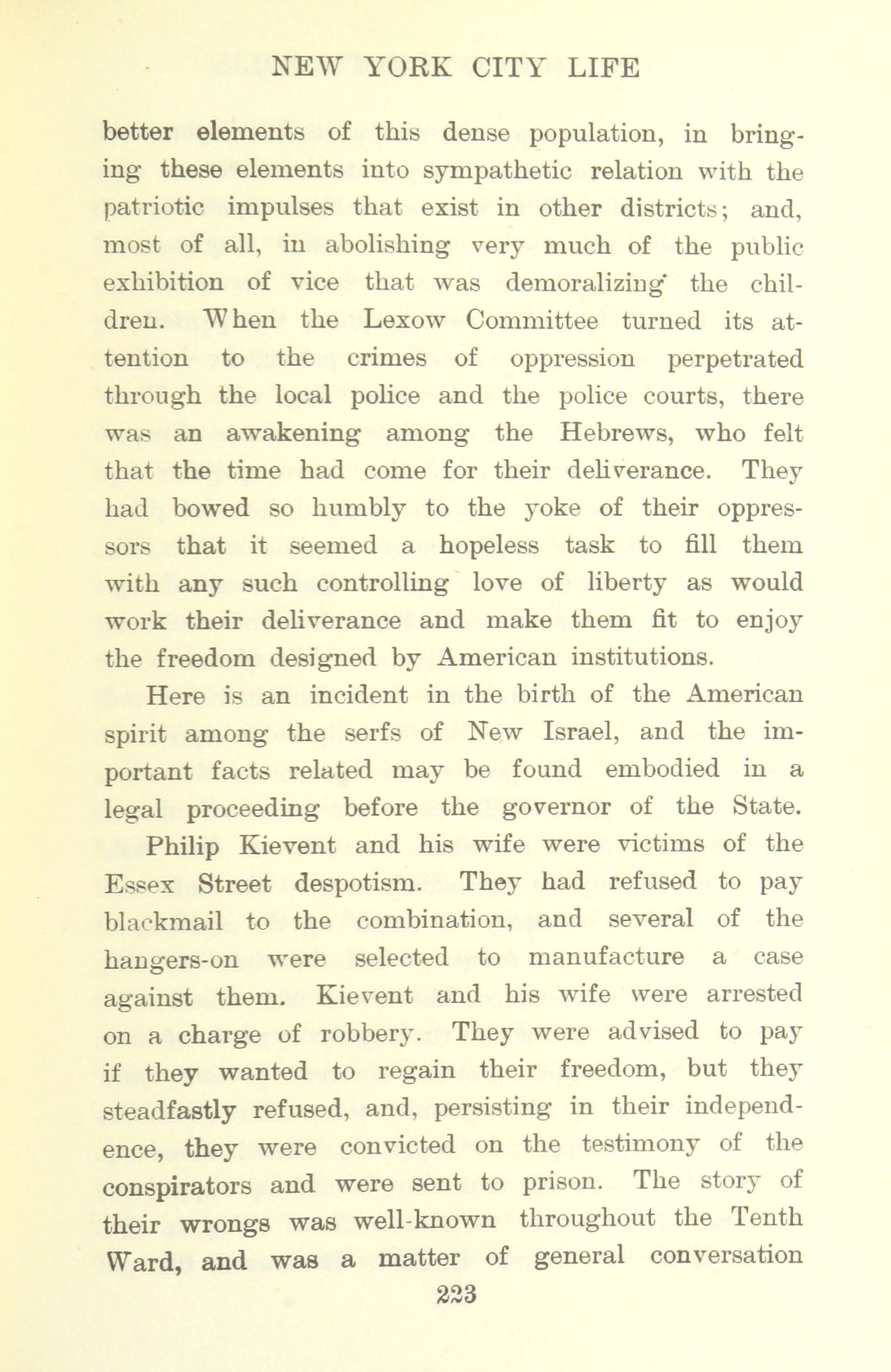 NEW YORK CITY LIFE

better elements of this dense population, in bringing these elements into sympathetic relation with the patriotic impulses that exist in other districts; and, most of all, in abolishing very much of the public exhibition of vice that was demoralizing the children. When the Lexow Committee turned its attention to the crimes of oppression perpetrated through the local police and the police courts, there was an awakening among the Hebrews, who felt that the time had come for their deliverance. They had bowed so humbly to the yoke of their oppressors that it seemed a hopeless task to fill them with any such controlling love of liberty as would work their deliverance and make them fit to enjoy the freedom designed by American institutions.

Here is an incident in the birth of the American spirit among the serfs of New Israel, and the important facts related may be found embodied in a legal proceeding before the governor of the State.

Philip Kievent and his wife were victims of the Essex Street despotism. They had refused to pay blackmail to the combination, and several of the hangers-on were selected to manufacture a case against them. Kievent and his wife were arrested on a charge of robbery. They were advised to pay if they wanted to regain their freedom, but they steadfastly refused, and, persisting in their independence, they were convicted on the testimony of the conspirators and were sent to prison. The story of their wrongs was well-known throughout the Tenth Ward, and was a matter of general conversation

223